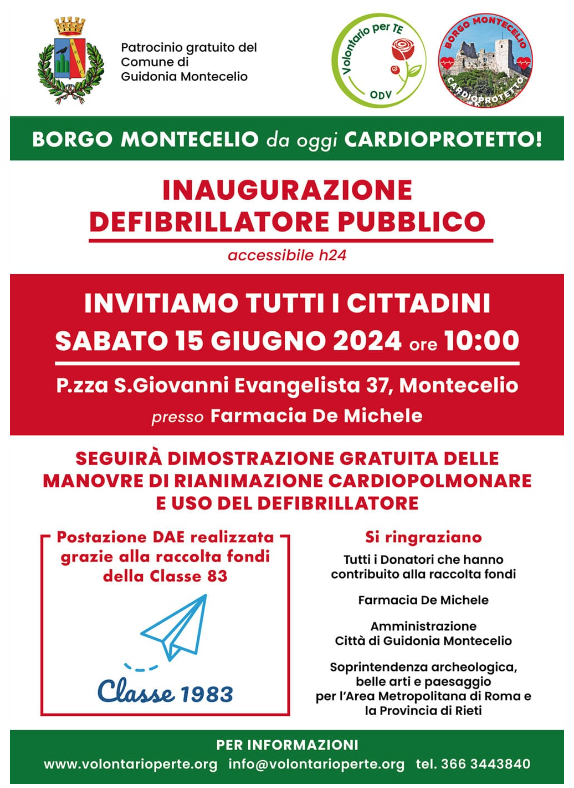 Patrocinio gratuito del Comune di Guidonia Montecelio

Volontario per TE
ODV

BORGO MONTECELIO
CARDIOPROTETTO

BORGO MONTECELIO da oggi CARDIOPROTETTO!

INAUGURAZIONE
DEFIBRILLATORE PUBBLICO

accessibile h24

INVITIAMO TUTTI I CITTADINI
SABATO 15 GIUGNO 2024 ore 10:00

P.zza S.Giovanni Evangelista 37, Montecelio
presso Farmacia De Michele

SEGUIRÀ DIMOSTRAZIONE GRATUITA DELLE MANOVRE DI RIANIMAZIONE CARDIOPOLMONARE E USO DEL DEFIBRILLATORE

Postazione DAE realizzata grazie alla raccolta fondi della Classe 83

Classe 1983

Si ringraziano

Tutti i Donatori che hanno contribuito alla raccolta fondi

Farmacia De Michele

Amministrazione
Città di Guidonia Montecelio

Soprintendenza archeologica, belle arti e paesaggio per l'Area Metropolitana di Roma e la Provincia di Rieti

PER INFORMAZIONI
www.volontarioperte.org info@volontarioperte.org tel. 366 3443840